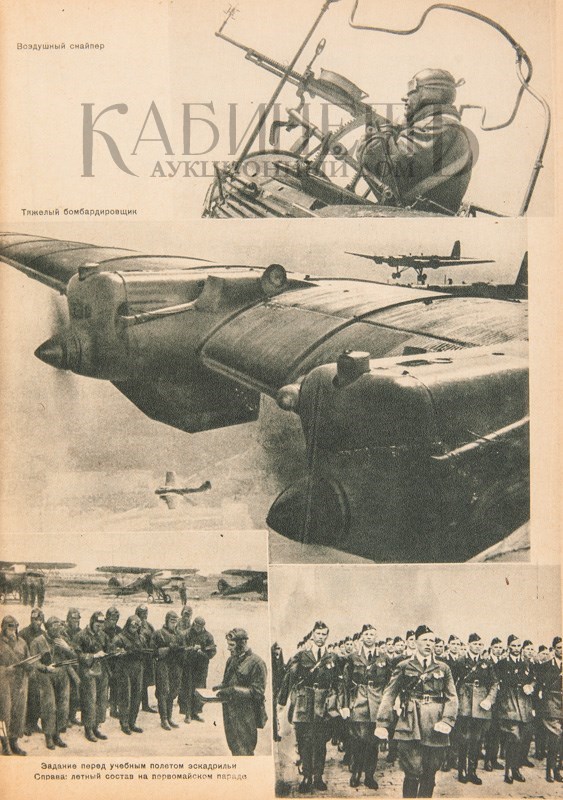 Воздушный снайпер

Тяжелый бомбардировщик

Задание перед учебным полетом эскадрильи
Справа: летный состав на первомайском параде

КАБИНЕТЪ
АУКЦИОННЫЙ ДОМ